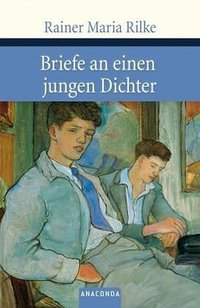 Rainer Maria Rilke

Briefe an einen jungen Dichter

ANACONDA